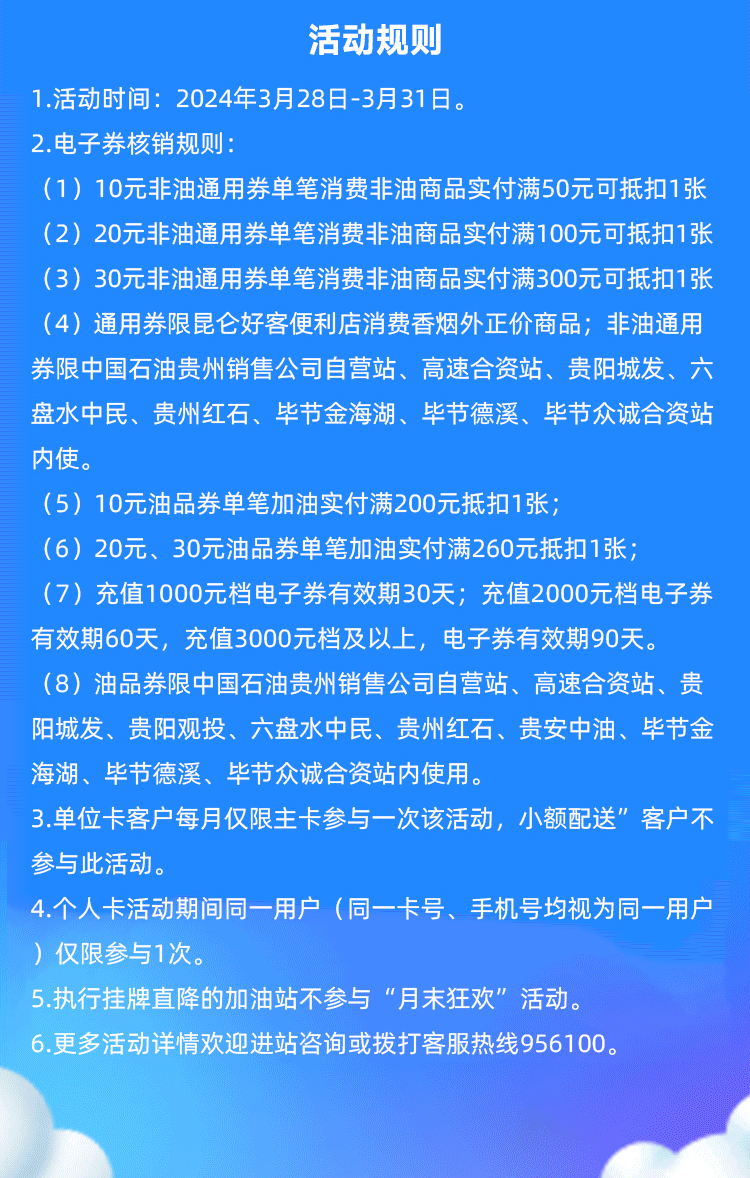 活动规则

1.活动时间：2024年3月28日-3月31日。

2.电子券核销规则：

（1）10元非油通用券单笔消费非油商品实付满50元可抵扣1张

（2）20元非油通用券单笔消费非油商品实付满100元可抵扣1张

（3）30元非油通用券单笔消费非油商品实付满300元可抵扣1张

（4）通用券限昆仑好客便利店消费香烟外正价商品；非油通用券限中国石油贵州销售公司自营站、高速合资站、贵阳城发、六盘水中民、贵州红石、毕节金海湖、毕节德溪、毕节众诚合资站内使。

（5）10元油品券单笔加油实付满200元抵扣1张；

（6）20元、30元油品券单笔加油实付满260元抵扣1张；

（7）充值1000元档电子券有效期30天；充值2000元档电子券有效期60天，充值3000元档及以上，电子券有效期90天。

（8）油品券限中国石油贵州销售公司自营站、高速合资站、贵阳城发、贵阳观投、六盘水中民、贵州红石、贵安中油、毕节金海湖、毕节德溪、毕节众诚合资站内使用。

3.单位卡客户每月仅限主卡参与一次该活动，小额配送”客户不参与此活动。

4.个人卡活动期间同一用户（同一卡号、手机号均视为同一用户）仅限参与1次。

5.执行挂牌直降的加油站不参与“月末狂欢”活动。

6.更多活动详情欢迎进站咨询或拨打客服热线956100。